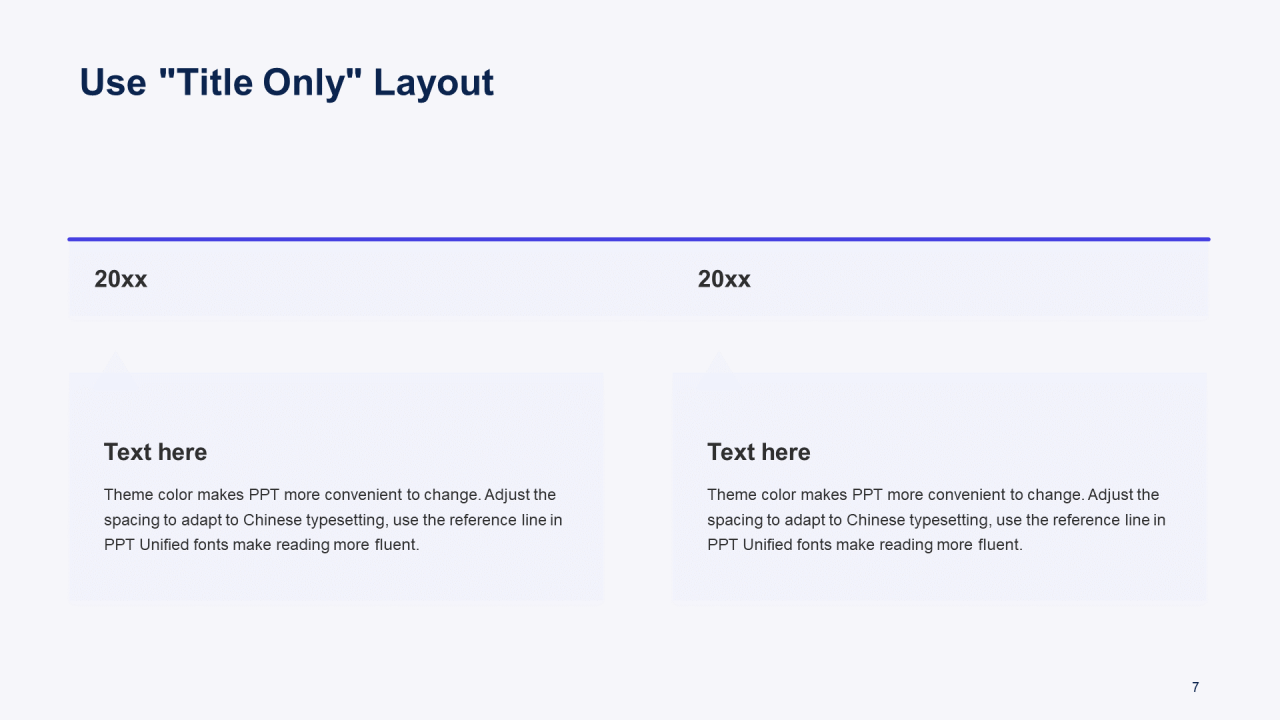 Use "Title Only" Layout

20xx

Text here

Theme color makes PPT more convenient to change. Adjust the spacing to adapt to Chinese typesetting, use the reference line in PPT Unified fonts make reading more fluent.

20xx

Text here

Theme color makes PPT more convenient to change. Adjust the spacing to adapt to Chinese typesetting, use the reference line in PPT Unified fonts make reading more fluent.

7